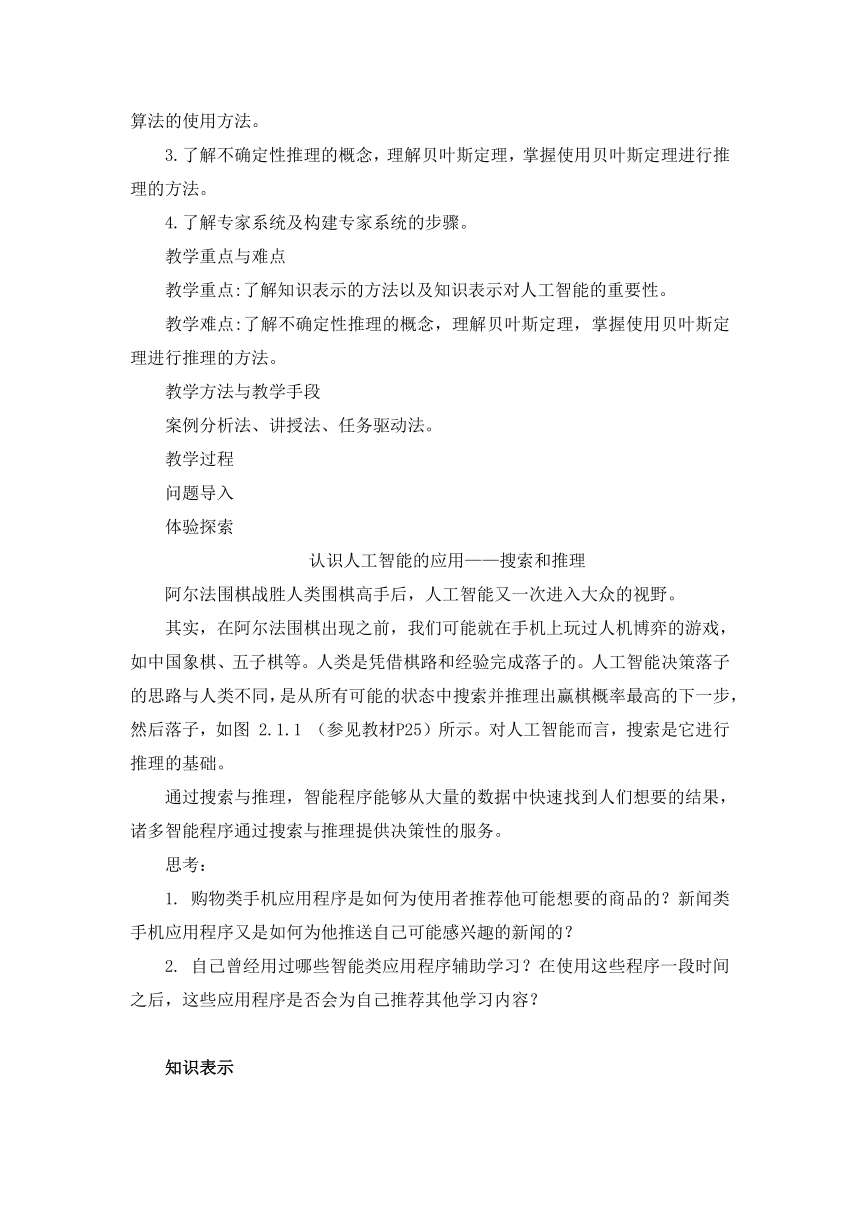 算法的使用方法。

3.了解不确定性推理的概念，理解贝叶斯定理，掌握使用贝叶斯定理进行推理的方法。

4.了解专家系统及构建专家系统的步骤。

教学重点与难点

教学重点:了解知识表示的方法以及知识表示对人工智能的重要性。

教学难点:了解不确定性推理的概念，理解贝叶斯定理，掌握使用贝叶斯定理进行推理的方法。

教学方法与教学手段

案例分析法、讲授法、任务驱动法。

教学过程

问题导入

体验探索

认识人工智能的应用——搜索和推理

阿尔法围棋战胜人类围棋高手后，人工智能又一次进入大众的视野。

其实，在阿尔法围棋出现之前，我们可能就在手机上玩过人机博弈的游戏，如中国象棋、五子棋等。人类是凭借棋路和经验完成落子的。人工智能决策落子的思路与人类不同，是从所有可能的状态中搜索并推理出赢棋概率最高的下一步，然后落子，如图 2.1.1 （参见教材P25）所示。对人工智能而言，搜索是它进行推理的基础。

通过搜索与推理，智能程序能够从大量的数据中快速找到人们想要的结果，诸多智能程序通过搜索与推理提供决策性的服务。

思考:

1. 购物类手机应用程序是如何为使用者推荐他可能想要的商品的？新闻类手机应用程序又是如何为他推送自己可能感兴趣的新闻的？

2. 自己曾经用过哪些智能类应用程序辅助学习？在使用这些程序一段时间之后，这些应用程序是否会为自己推荐其他学习内容？

知识表示